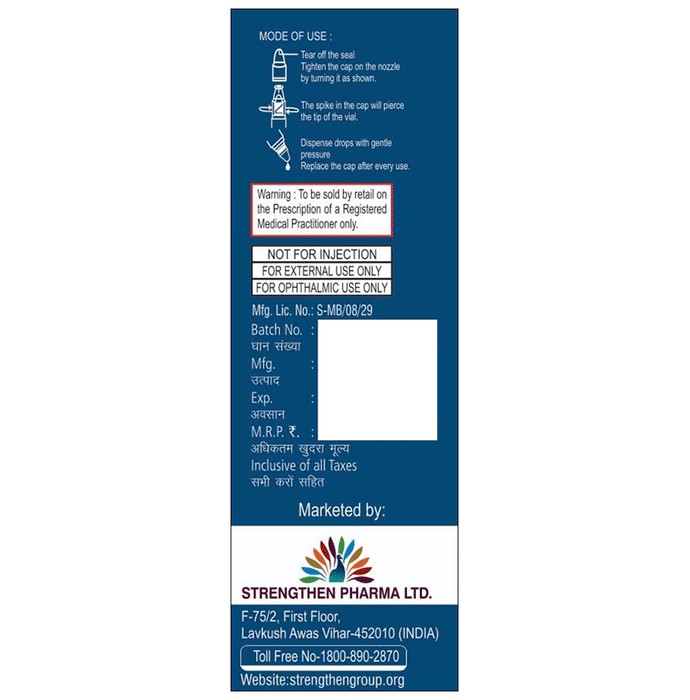 MODE OF USE :

Tear off the seal
Tighten the cap on the nozzle by turning it as shown.

The spike in the cap will pierce the tip of the vial.

Dispense drops with gentle pressure
Replace the cap after every use.

Warning : To be sold by retail on the Prescription of a Registered Medical Practitioner only.

NOT FOR INJECTION
FOR EXTERNAL USE ONLY
FOR OPHTHALMIC USE ONLY

Mfg. Lic. No.: S-MB/08/29
Batch No. :
घान संख्या
Mfg. :
उत्पाद
Exp. :
अवसान
M.R.P. ₹. :
अधिकतम खुदरा मूल्य
Inclusive of all Taxes
सभी करों सहित

Marketed by:

STRENGTHEN PHARMA LTD.

F-75/2, First Floor,
Lavkush Awas Vihar-452010 (INDIA)

Toll Free No-1800-890-2870

Website:strengthengroup.org